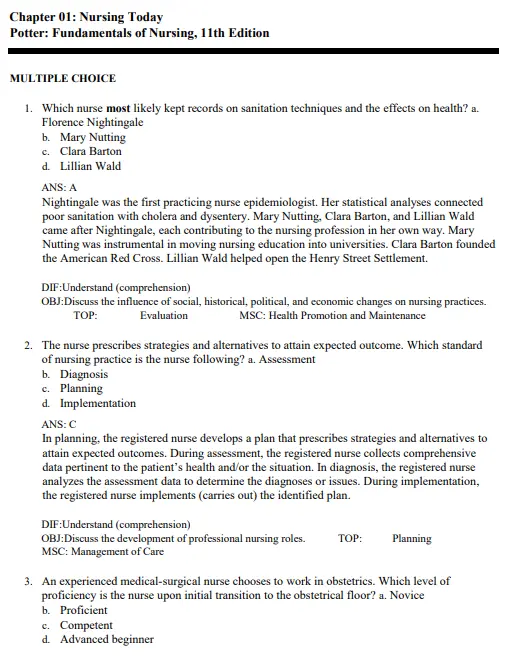 Chapter 01: Nursing Today
Potter: Fundamentals of Nursing, 11th Edition

MULTIPLE CHOICE

1. Which nurse most likely kept records on sanitation techniques and the effects on health? a. Florence Nightingale
b. Mary Nutting
c. Clara Barton
d. Lillian Wald

ANS: A
Nightingale was the first practicing nurse epidemiologist. Her statistical analyses connected poor sanitation with cholera and dysentery. Mary Nutting, Clara Barton, and Lillian Wald came after Nightingale, each contributing to the nursing profession in her own way. Mary Nutting was instrumental in moving nursing education into universities. Clara Barton founded the American Red Cross. Lillian Wald helped open the Henry Street Settlement.

DIF:Understand (comprehension)
OBJ:Discuss the influence of social, historical, political, and economic changes on nursing practices.
TOP: Evaluation MSC: Health Promotion and Maintenance

2. The nurse prescribes strategies and alternatives to attain expected outcome. Which standard of nursing practice is the nurse following? a. Assessment
b. Diagnosis
c. Planning
d. Implementation

ANS: C
In planning, the registered nurse develops a plan that prescribes strategies and alternatives to attain expected outcomes. During assessment, the registered nurse collects comprehensive data pertinent to the patient's health and/or the situation. In diagnosis, the registered nurse analyzes the assessment data to determine the diagnoses or issues. During implementation, the registered nurse implements (carries out) the identified plan.

DIF:Understand (comprehension)
OBJ:Discuss the development of professional nursing roles. TOP: Planning
MSC: Management of Care

3. An experienced medical-surgical nurse chooses to work in obstetrics. Which level of proficiency is the nurse upon initial transition to the obstetrical floor? a. Novice
b. Proficient
c. Competent
d. Advanced beginner